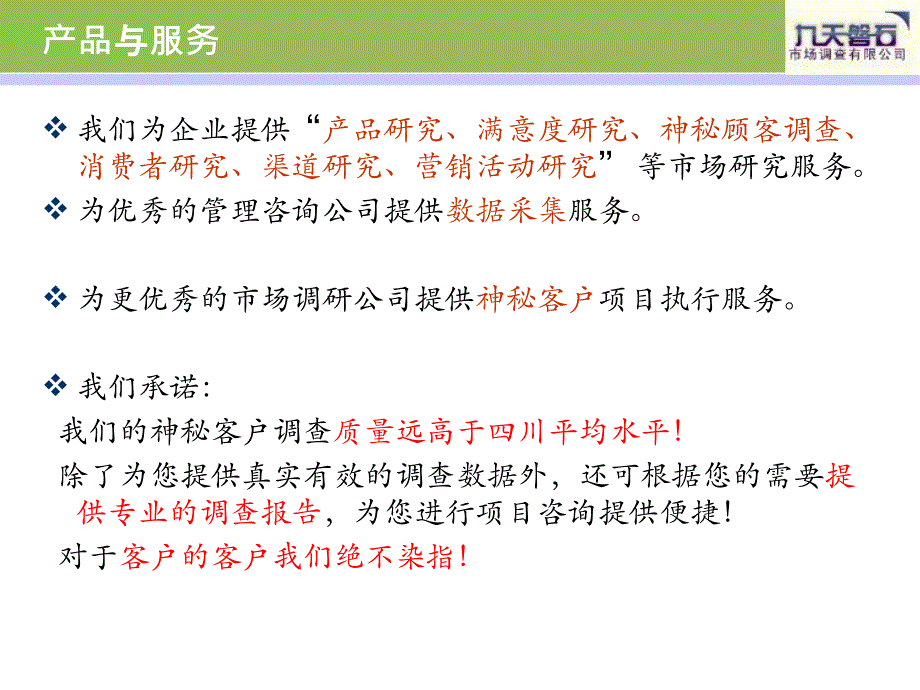 产品与服务

九天磐石
市场调查有限公司

❖ 我们为企业提供“产品研究、满意度研究、神秘顾客调查、消费者研究、渠道研究、营销活动研究”等市场研究服务。

❖ 为优秀的管理咨询公司提供数据采集服务。

❖ 为更优秀的市场调研公司提供神秘客户项目执行服务。

❖ 我们承诺：

我们的神秘客户调查质量远高于四川平均水平！

除了为您提供真实有效的调查数据外，还可根据您的需要提供专业的调查报告，为您进行项目咨询提供便捷！

对于客户的客户我们绝不染指！